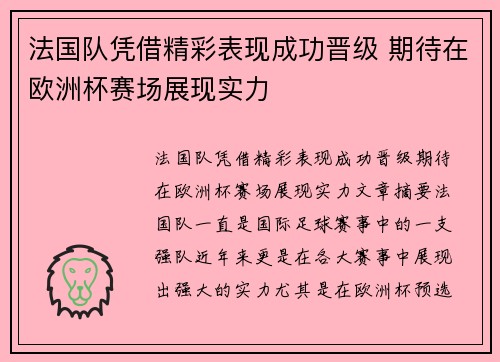 法国队凭借精彩表现成功晋级 期待在欧洲杯赛场展现实力

法国队凭借精彩表现成功晋级期待在欧洲杯赛场展现实力文章摘要法国队一直是国际足球赛事中的一支强队近年来更是在各大赛事中展现出强大的实力尤其是在欧洲杯预选